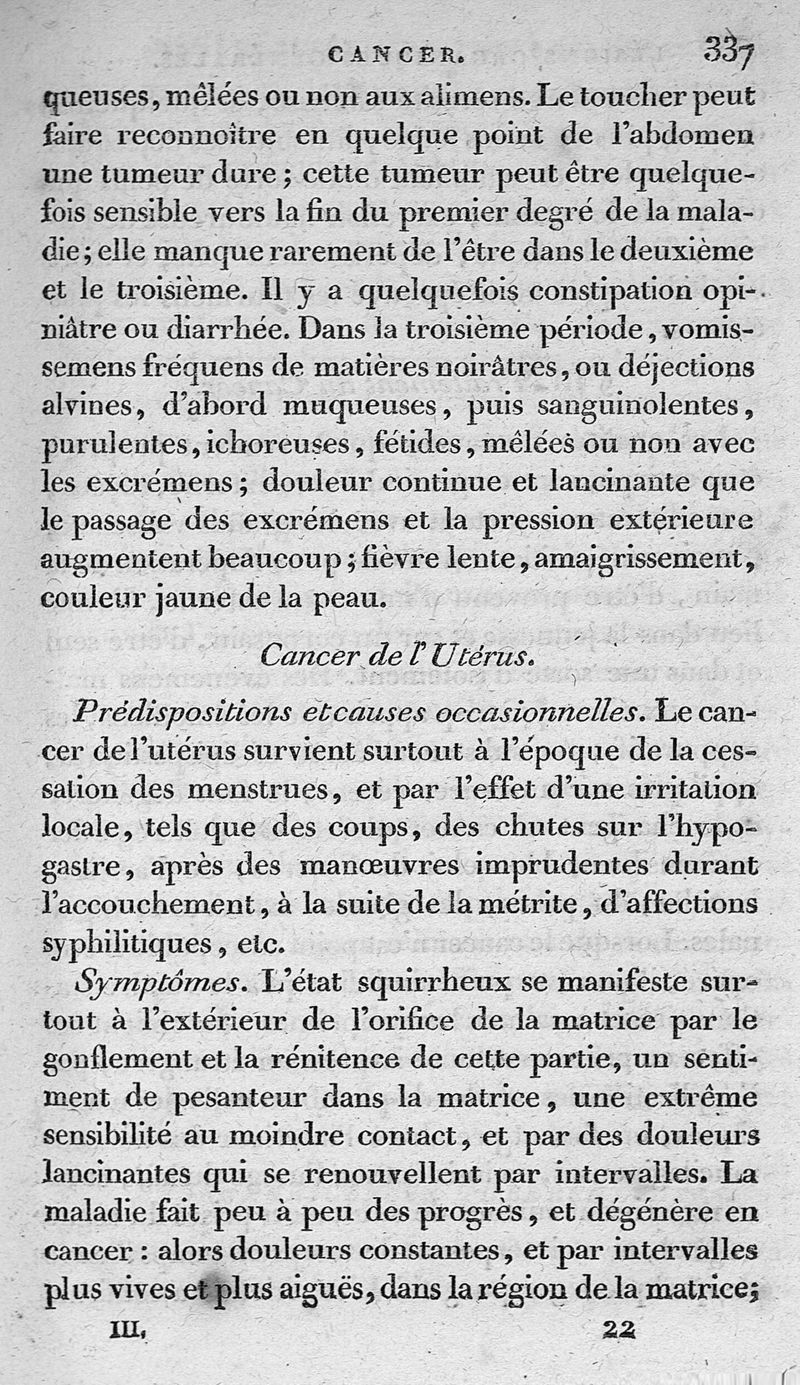 CANCER. 337

queuses, mêlées ou non aux alimens. Le toucher peut faire reconnoître en quelque point de l'abdomen une tumeur dure ; cette tumeur peut être quelquefois sensible vers la fin du premier degré de la maladie ; elle manque rarement de l'être dans le deuxième et le troisième. Il y a quelquefois constipation opiniâtre ou diarrhée. Dans la troisième période, vomissemens fréquens de matières noirâtres, ou déjections alvines, d'abord muqueuses, puis sanguinolentes, purulentes, ichoreuses, fétides, mêlées ou non avec les excrémens ; douleur continue et lancinante que le passage des excrémens et la pression extérieure augmentent beaucoup ; fièvre lente, amaigrissement, couleur jaune de la peau.

Cancer de l'Utérus.

Prédispositions et causes occasionnelles. Le cancer de l'utérus survient surtout à l'époque de la cessation des menstrues, et par l'effet d'une irritation locale, tels que des coups, des chutes sur l'hypogastre, après des manœuvres imprudentes durant l'accouchement, à la suite de la métrite, d'affections syphilitiques, etc.

Symptômes. L'état squirrheux se manifeste surtout à l'extérieur de l'orifice de la matrice par le gonflement et la rénitence de cette partie, un sentiment de pesanteur dans la matrice, une extrême sensibilité au moindre contact, et par des douleurs lancinantes qui se renouvellent par intervalles. La maladie fait peu à peu des progrès, et dégénère en cancer : alors douleurs constantes, et par intervalles plus vives et plus aiguës, dans la région de la matrice;

III. 22